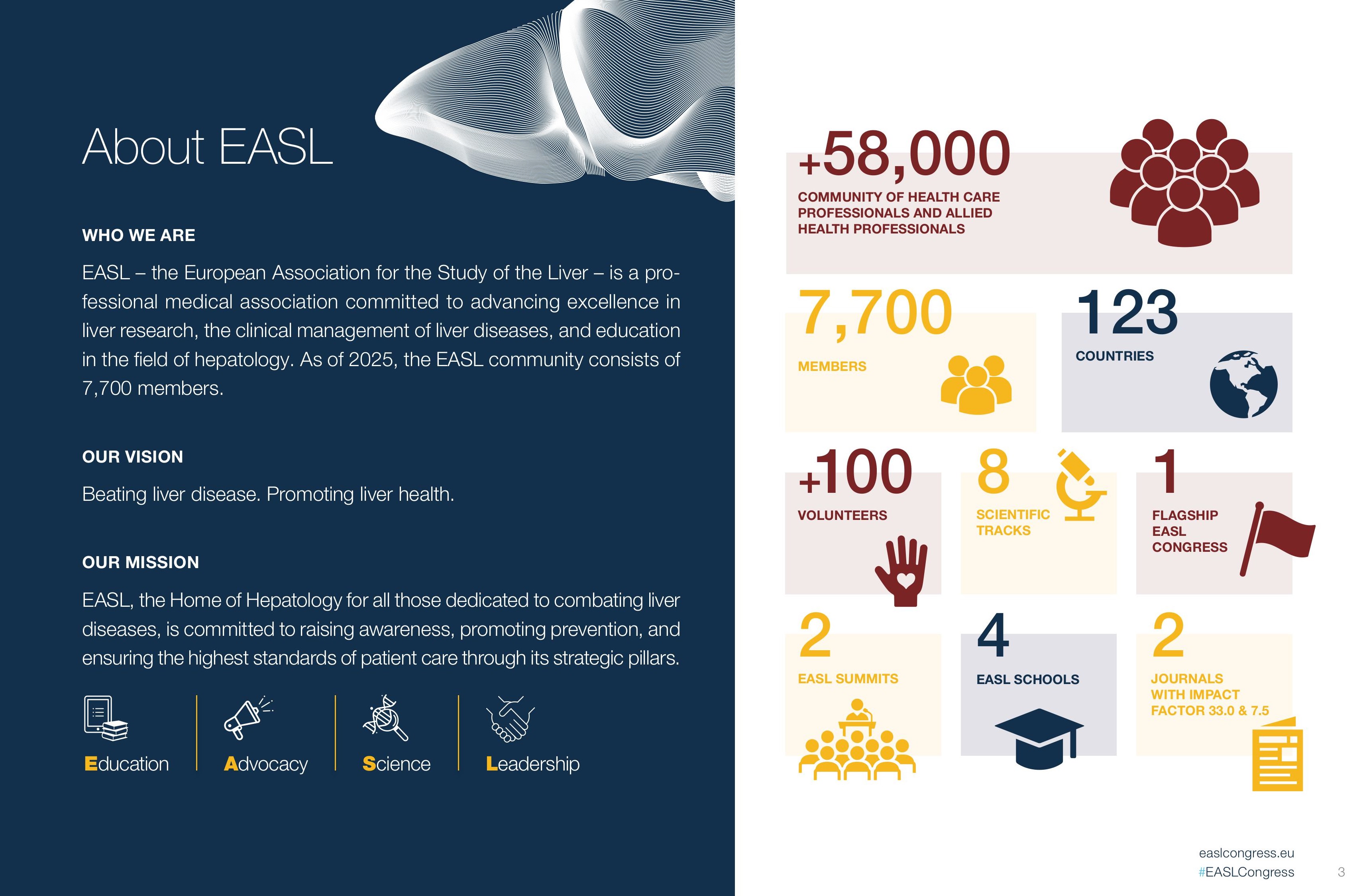 About EASL

WHO WE ARE

EASL – the European Association for the Study of the Liver – is a professional medical association committed to advancing excellence in liver research, the clinical management of liver diseases, and education in the field of hepatology. As of 2025, the EASL community consists of 7,700 members.

OUR VISION

Beating liver disease. Promoting liver health.

OUR MISSION

EASL, the Home of Hepatology for all those dedicated to combating liver diseases, is committed to raising awareness, promoting prevention, and ensuring the highest standards of patient care through its strategic pillars.

Education

Advocacy

Science

Leadership

+58,000
COMMUNITY OF HEALTH CARE PROFESSIONALS AND ALLIED HEALTH PROFESSIONALS

7,700
MEMBERS

123
COUNTRIES

+100
VOLUNTEERS

8
SCIENTIFIC TRACKS

1
FLAGSHIP EASL CONGRESS

2
EASL SUMMITS

4
EASL SCHOOLS

2
JOURNALS WITH IMPACT FACTOR 33.0 & 7.5

easlcongress.eu
#EASLCongress

3